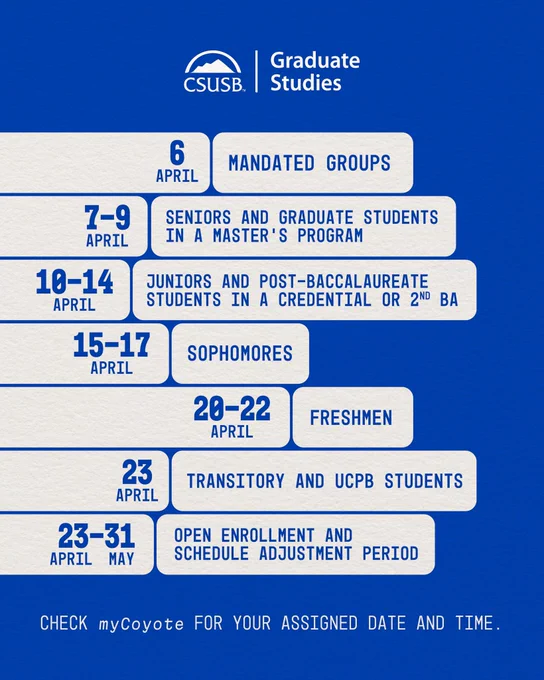 CSUSB | Graduate Studies

6 APRIL
MANDATED GROUPS

7-9 APRIL
SENIORS AND GRADUATE STUDENTS IN A MASTER'S PROGRAM

10-14 APRIL
JUNIORS AND POST-BACCALAUREATE STUDENTS IN A CREDENTIAL OR 2$^{ND}$ BA

15-17 APRIL
SOPHOMORES

20-22 APRIL
FRESHMEN

23 APRIL
TRANSITORY AND UCPB STUDENTS

23-31 APRIL MAY
OPEN ENROLLMENT AND SCHEDULE ADJUSTMENT PERIOD

CHECK myCoyote FOR YOUR ASSIGNED DATE AND TIME.